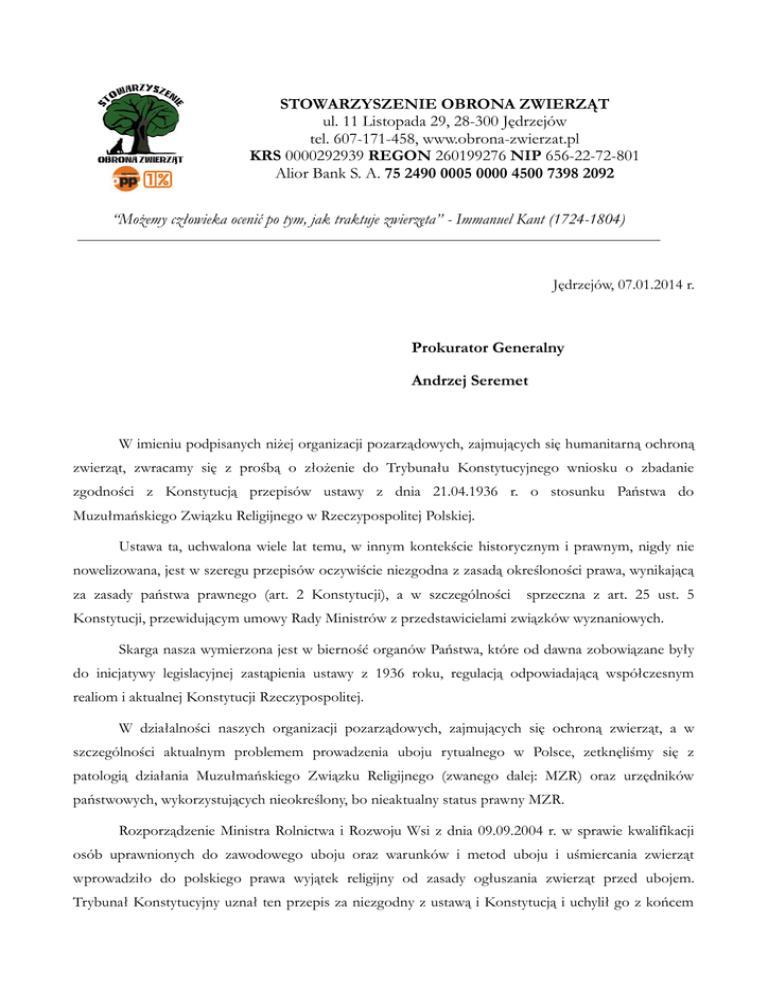 STOWARZYSZENIE
OBRONA ZWIERZĄT
opp 1%

STOWARZYSZENIE OBRONA ZWIERZĄT
ul. 11 Listopada 29, 28-300 Jędrzejów
tel. 607-171-458, www.obrona-zwierzat.pl
KRS 0000292939 REGON 260199276 NIP 656-22-72-801
Alior Bank S. A. 75 2490 0005 0000 4500 7398 2092

"Możemy człowieka ocenić po tym, jak traktuje zwierzęta" - Immanuel Kant (1724-1804)

Jędrzejów, 07.01.2014 r.

Prokurator Generalny

Andrzej Seremet

W imieniu podpisanych niżej organizacji pozarządowych, zajmujących się humanitarną ochroną zwierząt, zwracamy się z prośbą o złożenie do Trybunału Konstytucyjnego wniosku o zbadanie zgodności z Konstytucją przepisów ustawy z dnia 21.04.1936 r. o stosunku Państwa do Muzułmańskiego Związku Religijnego w Rzeczypospolitej Polskiej.

Ustawa ta, uchwalona wiele lat temu, w innym kontekście historycznym i prawnym, nigdy nie nowelizowana, jest w szeregu przepisów oczywiście niezgodna z zasadą określoności prawa, wynikającą za zasady państwa prawnego (art. 2 Konstytucji), a w szczególności sprzeczna z art. 25 ust. 5 Konstytucji, przewidującym umowy Rady Ministrów z przedstawicielami związków wyznaniowych.

Skarga nasza wymierzona jest w bierność organów Państwa, które od dawna zobowiązane były do inicjatywy legislacyjnej zastąpienia ustawy z 1936 roku, regulacją odpowiadającą współczesnym realiom i aktualnej Konstytucji Rzeczypospolitej.

W działalności naszych organizacji pozarządowych, zajmujących się ochroną zwierząt, a w szczególności aktualnym problemem prowadzenia uboju rytualnego w Polsce, zetknęliśmy się z patologią działania Muzułmańskiego Związku Religijnego (zwanego dalej: MZR) oraz urzędników państwowych, wykorzystujących nieokreślony, bo nieaktualny status prawny MZR.

Rozporządzenie Ministra Rolnictwa i Rozwoju Wsi z dnia 09.09.2004 r. w sprawie kwalifikacji osób uprawnionych do zawodowego uboju oraz warunków i metod uboju i uśmiercania zwierząt wprowadziło do polskiego prawa wyjątek religijny od zasady ogłuszania zwierząt przed ubojem. Trybunał Konstytucyjny uznał ten przepis za niezgodny z ustawą i Konstytucją i uchylił go z końcem